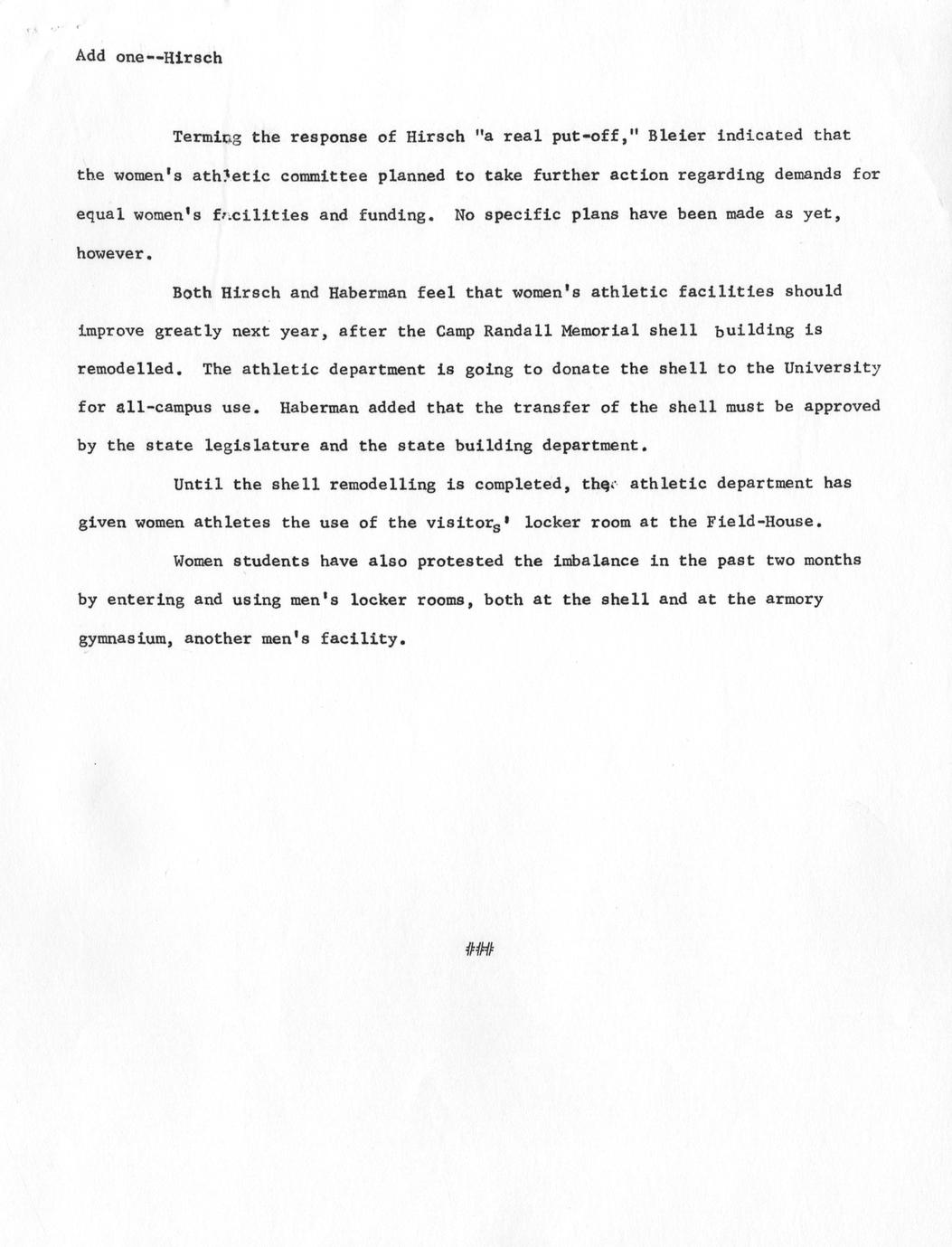 Add one--Hirsch

Terming the response of Hirsch "a real put-off," Bleier indicated that the women's athletic committee planned to take further action regarding demands for equal women's facilities and funding. No specific plans have been made as yet, however.

Both Hirsch and Haberman feel that women's athletic facilities should improve greatly next year, after the Camp Randall Memorial shell building is remodelled. The athletic department is going to donate the shell to the University for all-campus use. Haberman added that the transfer of the shell must be approved by the state legislature and the state building department.

Until the shell remodelling is completed, the athletic department has given women athletes the use of the visitors' locker room at the Field-House.

Women students have also protested the imbalance in the past two months by entering and using men's locker rooms, both at the shell and at the armory gymnasium, another men's facility.

###